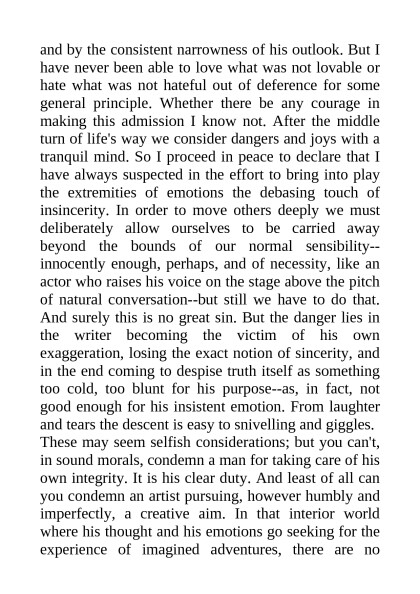 and by the consistent narrowness of his outlook. But I have never been able to love what was not lovable or hate what was not hateful out of deference for some general principle. Whether there be any courage in making this admission I know not. After the middle turn of life's way we consider dangers and joys with a tranquil mind. So I proceed in peace to declare that I have always suspected in the effort to bring into play the extremities of emotions the debasing touch of insincerity. In order to move others deeply we must deliberately allow ourselves to be carried away beyond the bounds of our normal sensibility--innocently enough, perhaps, and of necessity, like an actor who raises his voice on the stage above the pitch of natural conversation--but still we have to do that. And surely this is no great sin. But the danger lies in the writer becoming the victim of his own exaggeration, losing the exact notion of sincerity, and in the end coming to despise truth itself as something too cold, too blunt for his purpose--as, in fact, not good enough for his insistent emotion. From laughter and tears the descent is easy to snivelling and giggles.

These may seem selfish considerations; but you can't, in sound morals, condemn a man for taking care of his own integrity. It is his clear duty. And least of all can you condemn an artist pursuing, however humbly and imperfectly, a creative aim. In that interior world where his thought and his emotions go seeking for the experience of imagined adventures, there are no